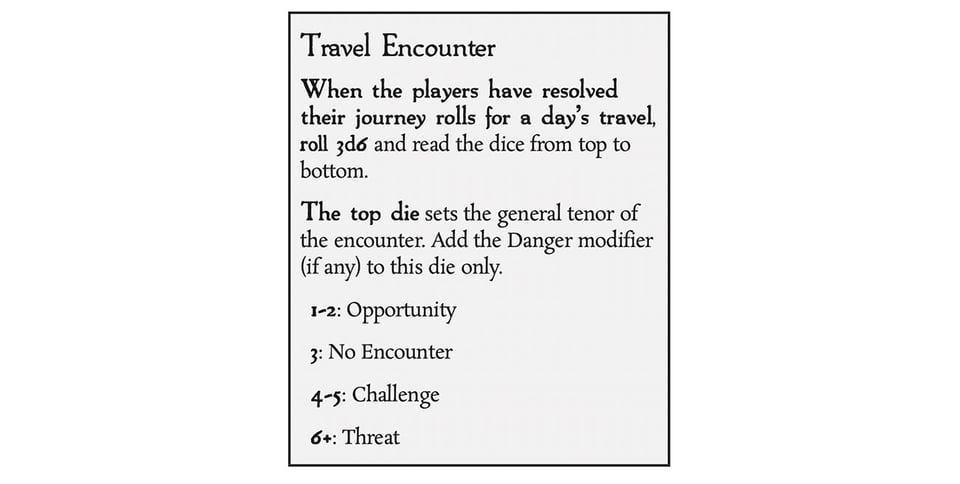 Travel Encounter

When the players have resolved their journey rolls for a day's travel, roll 3d6 and read the dice from top to bottom.

The top die sets the general tenor of the encounter. Add the Danger modifier (if any) to this die only.

1-2: Opportunity

3: No Encounter

4-5: Challenge

6+: Threat